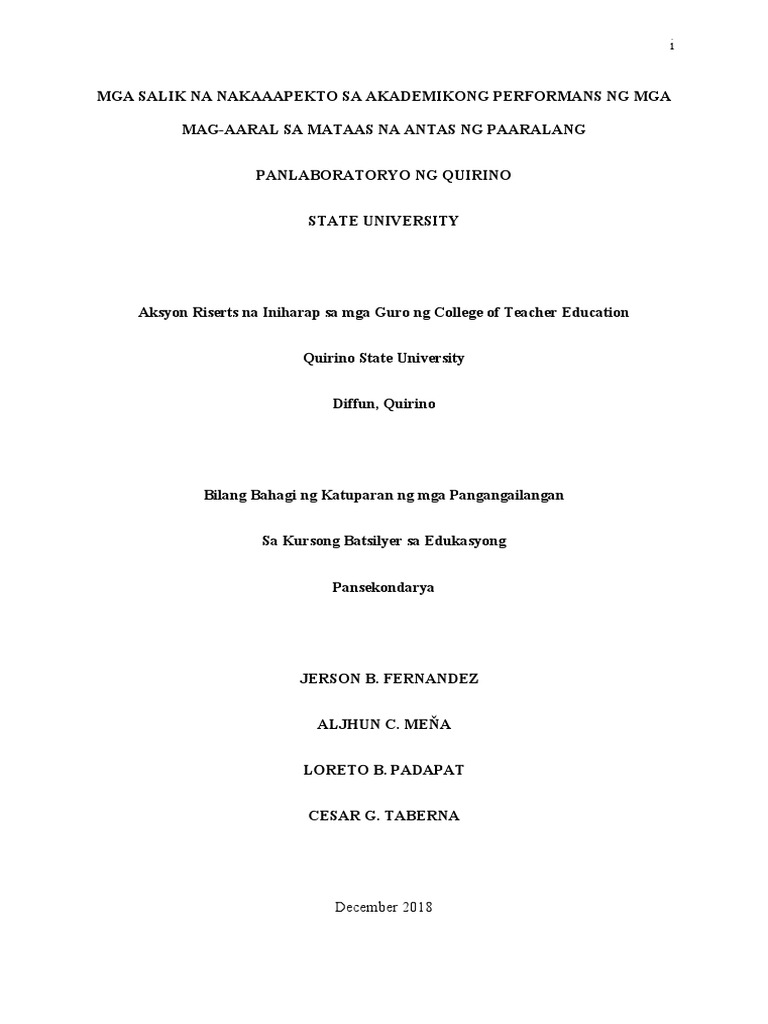 i

MGA SALIK NA NAKAAAPEKTO SA AKADEMIKONG PERFORMANS NG MGA MAG-AARAL SA MATAAS NA ANTAS NG PAARALANG PANLABORATORYO NG QUIRINO STATE UNIVERSITY

Aksyon Riserts na Iniharap sa mga Guro ng College of Teacher Education

Quirino State University

Diffun, Quirino

Bilang Bahagi ng Katuparan ng mga Pangangailangan

Sa Kursong Batsilyer sa Edukasyong

Pansekondarya

JERSON B. FERNANDEZ

ALJHUN C. MEŇA

LORETO B. PADAPAT

CESAR G. TABERNA

December 2018